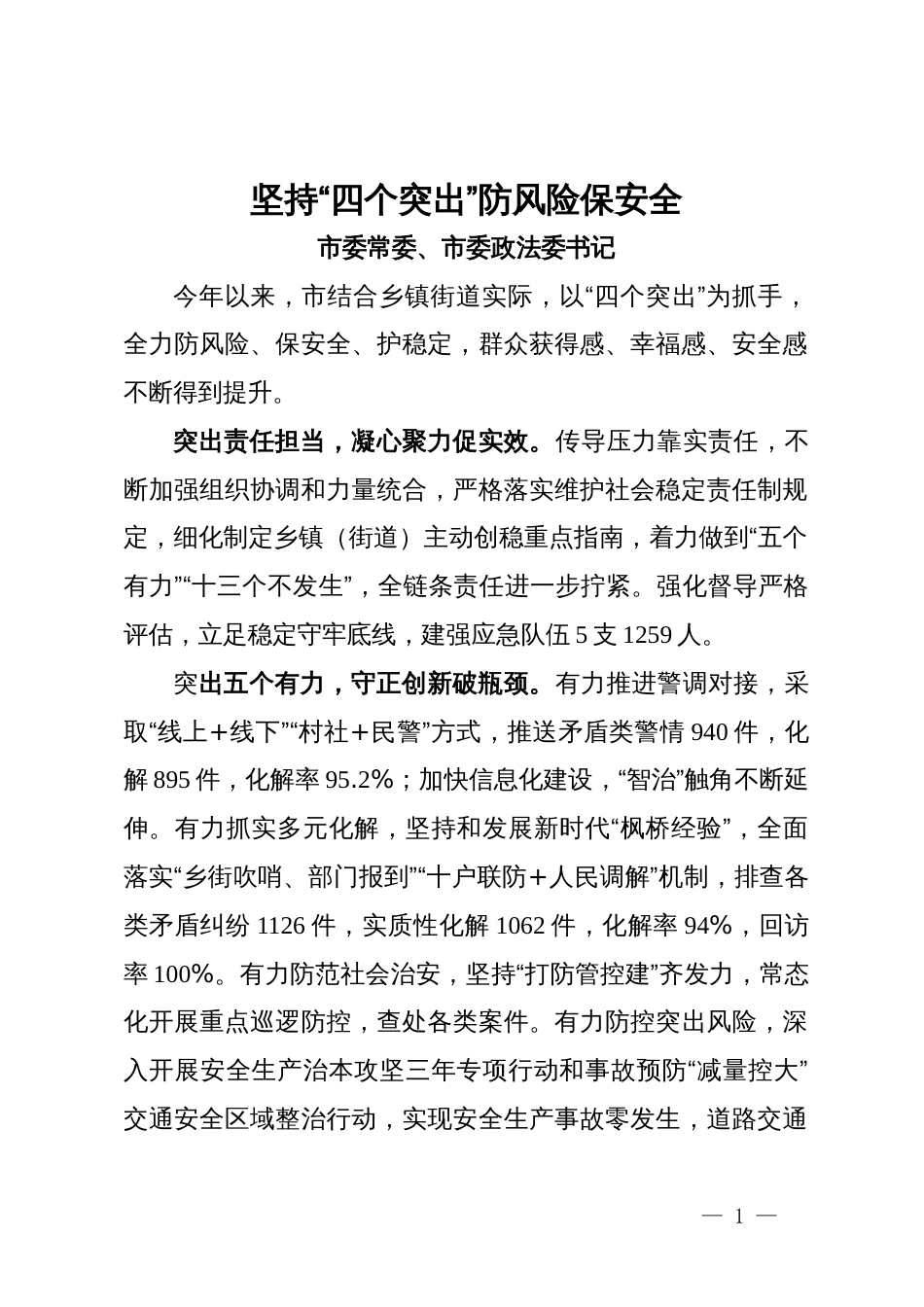 坚持“四个突出”防风险保安全

市委常委、市委政法委书记

今年以来，市结合乡镇街道实际，以“四个突出”为抓手，全力防风险、保安全、护稳定，群众获得感、幸福感、安全感不断得到提升。

突出责任担当，凝心聚力促实效。传导压力靠实责任，不断加强组织协调和力量统合，严格落实维护社会稳定责任制规定，细化制定乡镇（街道）主动创稳重点指南，着力做到“五个有力”“十三个不发生”，全链条责任进一步拧紧。强化督导严格评估，立足稳定守牢底线，建强应急队伍 5 支 1259 人。

突出五个有力，守正创新破瓶颈。有力推进警调对接，采取“线上＋线下”“村社＋民警”方式，推送矛盾类警情 940 件，化解 895 件，化解率 95.2%；加快信息化建设，“智治”触角不断延伸。有力抓实多元化解，坚持和发展新时代“枫桥经验”，全面落实“乡街吹哨、部门报到”“十户联防＋人民调解”机制，排查各类矛盾纠纷 1126 件，实质性化解 1062 件，化解率 94%，回访率 100%。有力防范社会治安，坚持“打防管控建”齐发力，常态化开展重点巡逻防控，查处各类案件。有力防控突出风险，深入开展安全生产治本攻坚三年专项行动和事故预防“减量控大”交通安全区域整治行动，实现安全生产事故零发生，道路交通

— 1 —